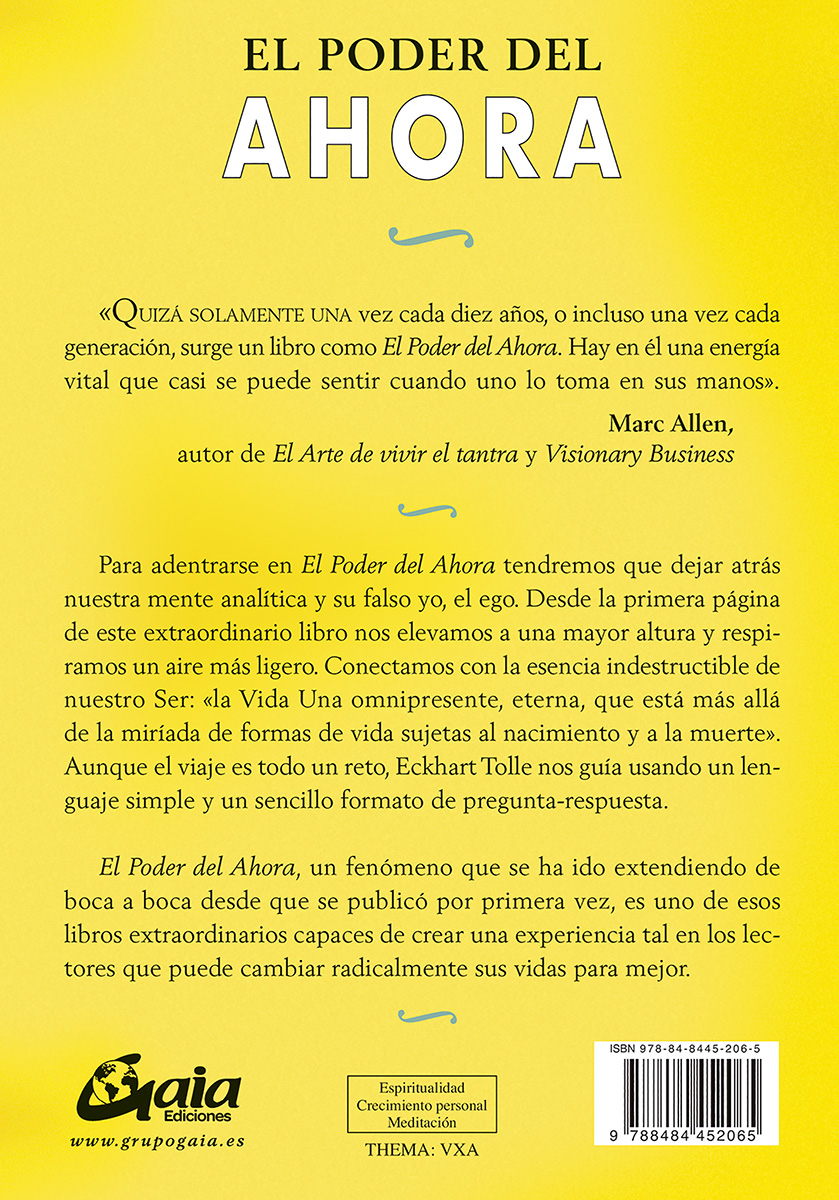 EL PODER DEL
AHORA

«QUIZÁ SOLAMENTE UNA vez cada diez años, o incluso una vez cada generación, surge un libro como El Poder del Ahora. Hay en él una energía vital que casi se puede sentir cuando uno lo toma en sus manos».

Marc Allen,
autor de El Arte de vivir el tantra y Visionary Business

Para adentrarse en El Poder del Ahora tendremos que dejar atrás nuestra mente analítica y su falso yo, el ego. Desde la primera página de este extraordinario libro nos elevamos a una mayor altura y respiramos un aire más ligero. Conectamos con la esencia indestructible de nuestro Ser: «la Vida Una omnipresente, eterna, que está más allá de la miríada de formas de vida sujetas al nacimiento y a la muerte». Aunque el viaje es todo un reto, Eckhart Tolle nos guía usando un lenguaje simple y un sencillo formato de pregunta-respuesta.

El Poder del Ahora, un fenómeno que se ha ido extendiendo de boca a boca desde que se publicó por primera vez, es uno de esos libros extraordinarios capaces de crear una experiencia tal en los lectores que puede cambiar radicalmente sus vidas para mejor.

Gaia
Ediciones
www.grupogaia.es

Espiritualidad
Crecimiento personal
Meditación

THEMA: VXA

ISBN 978-84-8445-206-5
9 788484 452065